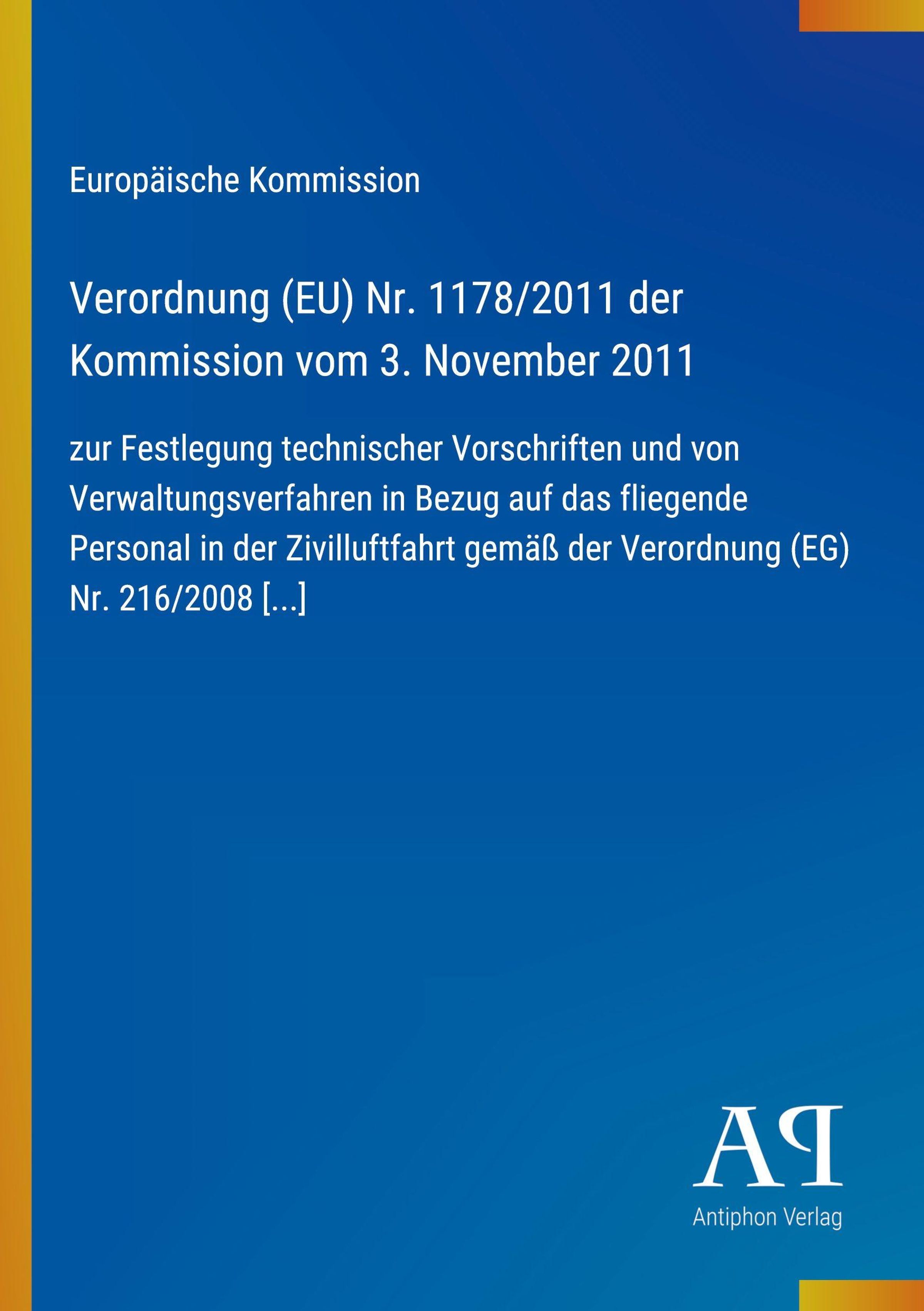 Europäische Kommission

Verordnung (EU) Nr. 1178/2011 der Kommission vom 3. November 2011

zur Festlegung technischer Vorschriften und von Verwaltungsverfahren in Bezug auf das fliegende Personal in der Zivilluftfahrt gemäß der Verordnung (EG) Nr. 216/2008 [...]

AP
Antiphon Verlag